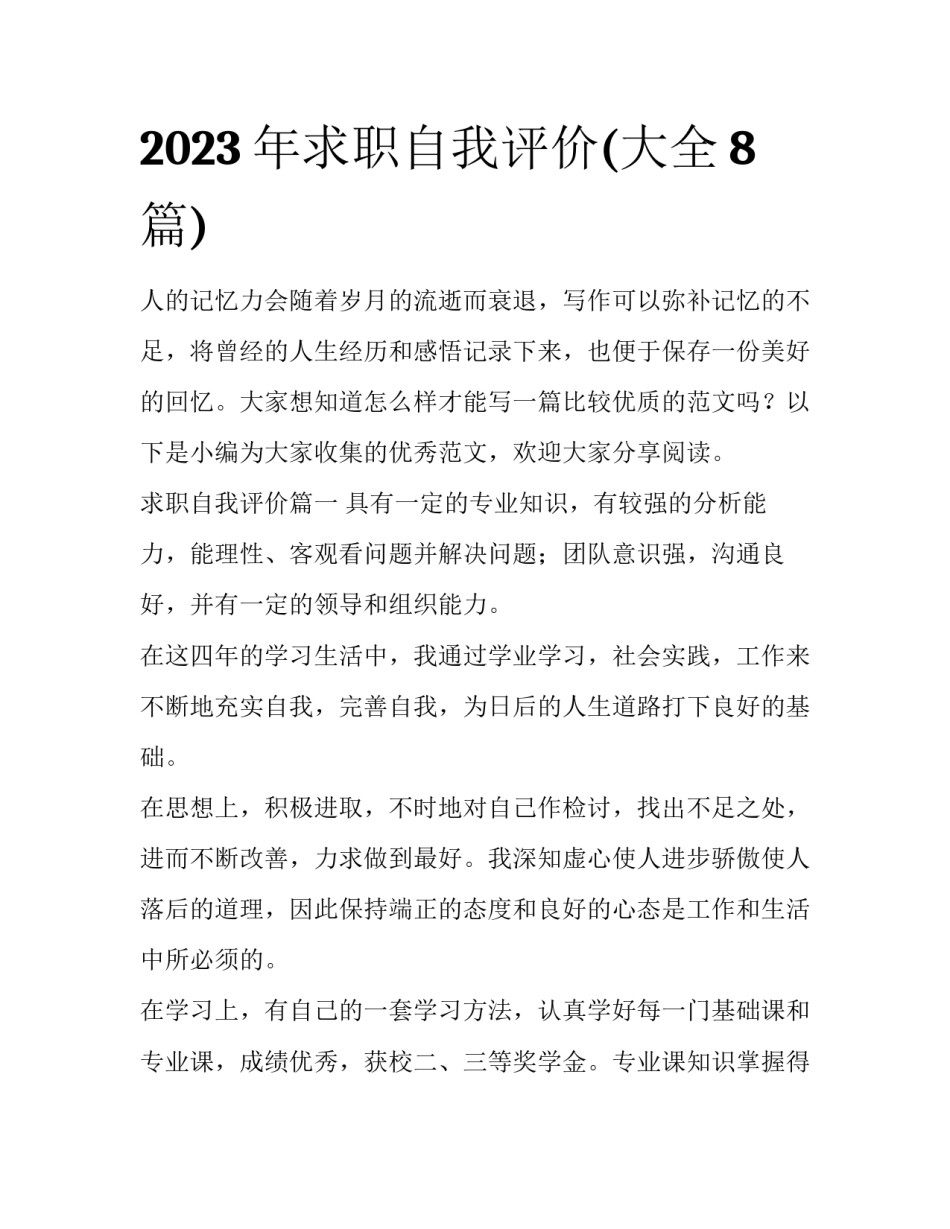 2023 年求职自我评价(大全 8 篇)

人的记忆力会随着岁月的流逝而衰退，写作可以弥补记忆的不足，将曾经的人生经历和感悟记录下来，也便于保存一份美好的回忆。大家想知道怎么样才能写一篇比较优质的范文吗？以下是小编为大家收集的优秀范文，欢迎大家分享阅读。

求职自我评价篇一 具有一定的专业知识，有较强的分析能力，能理性、客观看问题并解决问题；团队意识强，沟通良好，并有一定的领导和组织能力。

在这四年的学习生活中，我通过学业学习，社会实践，工作来不断地充实自我，完善自我，为日后的人生道路打下良好的基础。

在思想上，积极进取，不时地对自己作检讨，找出不足之处，进而不断改善，力求做到最好。我深知虚心使人进步骄傲使人落后的道理，因此保持端正的态度和良好的心态是工作和生活中所必须的。

在学习上，有自己的一套学习方法，认真学好每一门基础课和专业课，成绩优秀，获校二、三等奖学金。专业课知识掌握得